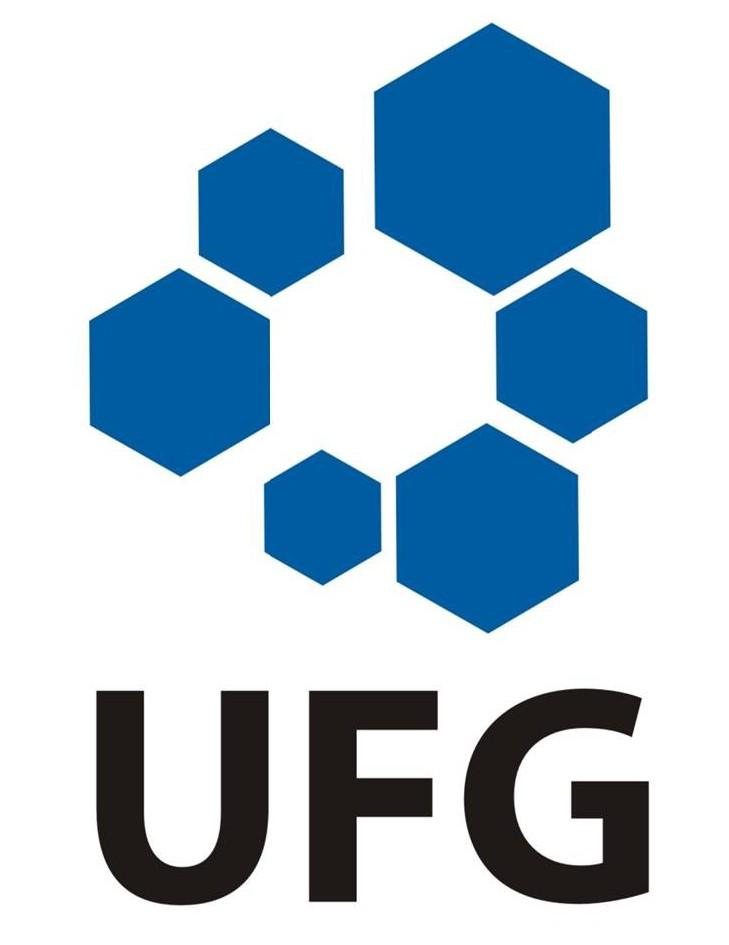 UFG